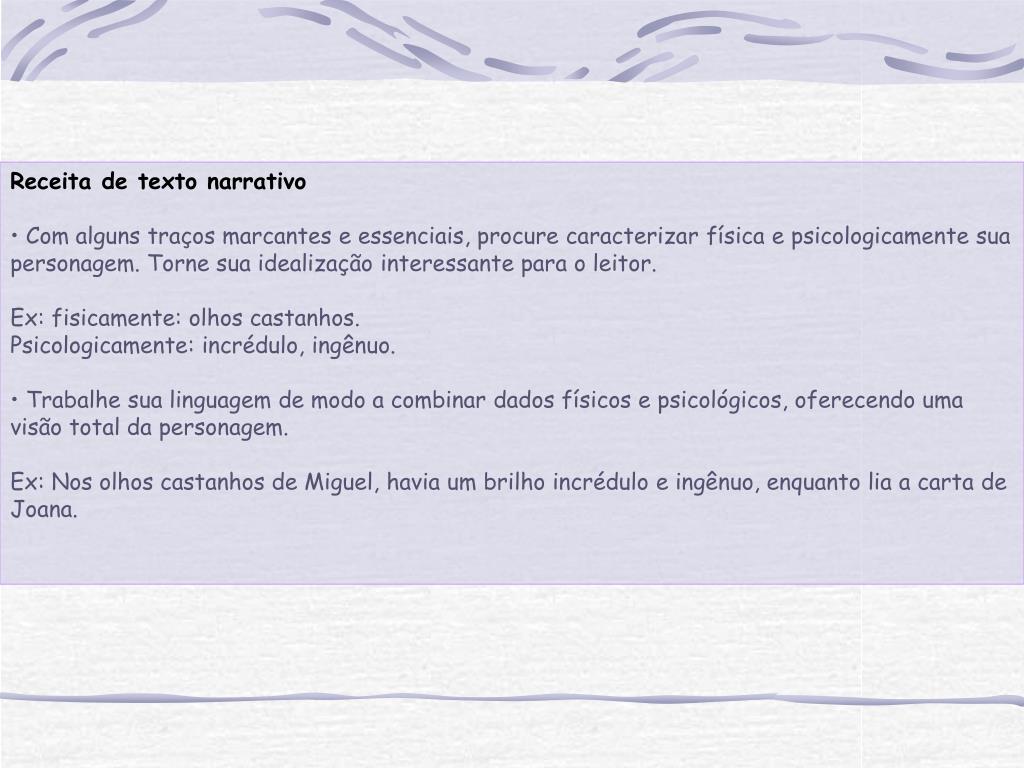 Receita de texto narrativo

• Com alguns traços marcantes e essenciais, procure caracterizar física e psicologicamente sua personagem. Torne sua idealização interessante para o leitor.

Ex: fisicamente: olhos castanhos.
Psicologicamente: incrédulo, ingênuo.

• Trabalhe sua linguagem de modo a combinar dados físicos e psicológicos, oferecendo uma visão total da personagem.

Ex: Nos olhos castanhos de Miguel, havia um brilho incrédulo e ingênuo, enquanto lia a carta de Joana.